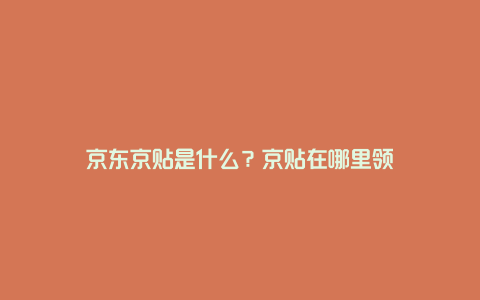 京东京贴是什么？京贴在哪里领